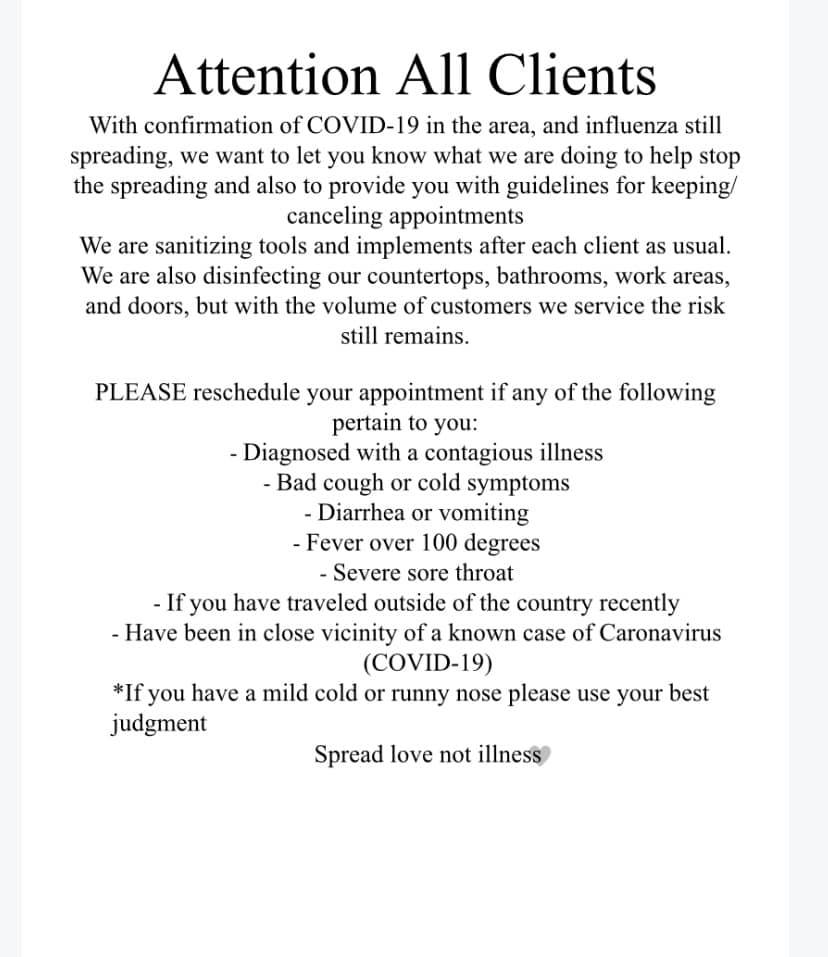 Attention All Clients

With confirmation of COVID-19 in the area, and influenza still spreading, we want to let you know what we are doing to help stop the spreading and also to provide you with guidelines for keeping/ canceling appointments
We are sanitizing tools and implements after each client as usual. We are also disinfecting our countertops, bathrooms, work areas, and doors, but with the volume of customers we service the risk still remains.

PLEASE reschedule your appointment if any of the following pertain to you:
- Diagnosed with a contagious illness
- Bad cough or cold symptoms
- Diarrhea or vomiting
- Fever over 100 degrees
- Severe sore throat
- If you have traveled outside of the country recently
- Have been in close vicinity of a known case of Caronavirus (COVID-19)
*If you have a mild cold or runny nose please use your best judgment

Spread love not illness